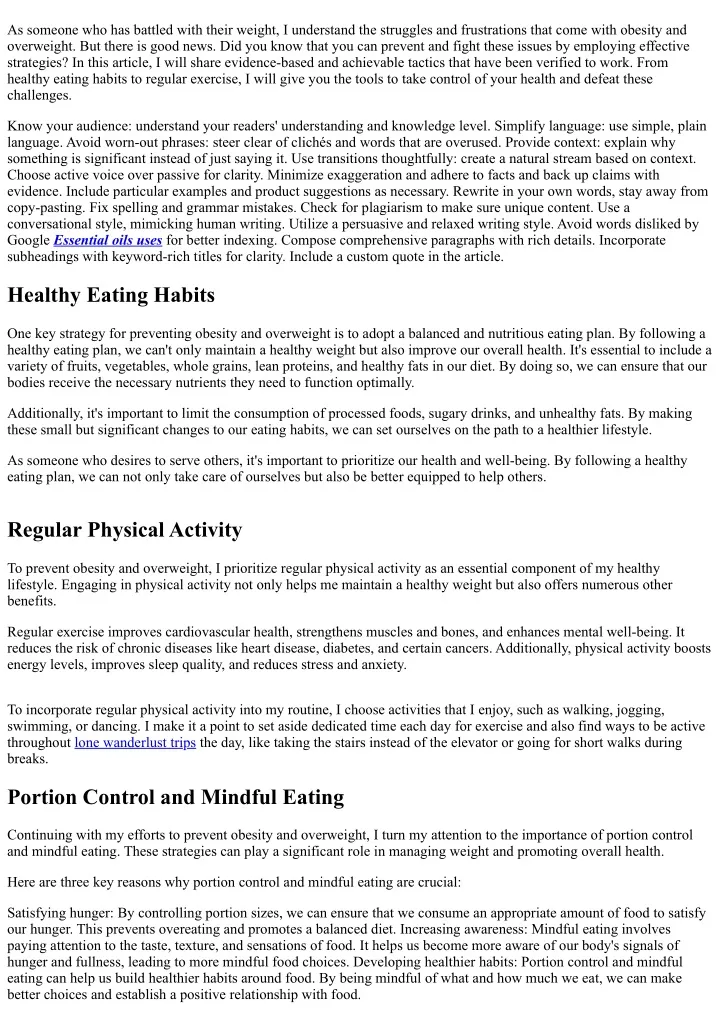 As someone who has battled with their weight, I understand the struggles and frustrations that come with obesity and overweight. But there is good news. Did you know that you can prevent and fight these issues by employing effective strategies? In this article, I will share evidence-based and achievable tactics that have been verified to work. From healthy eating habits to regular exercise, I will give you the tools to take control of your health and defeat these challenges.

Know your audience: understand your readers' understanding and knowledge level. Simplify language: use simple, plain language. Avoid worn-out phrases: steer clear of clichés and words that are overused. Provide context: explain why something is significant instead of just saying it. Use transitions thoughtfully: create a natural stream based on context. Choose active voice over passive for clarity. Minimize exaggeration and adhere to facts and back up claims with evidence. Include particular examples and product suggestions as necessary. Rewrite in your own words, stay away from copy-pasting. Fix spelling and grammar mistakes. Check for plagiarism to make sure unique content. Use a conversational style, mimicking human writing. Utilize a persuasive and relaxed writing style. Avoid words disliked by Google Essential oils uses for better indexing. Compose comprehensive paragraphs with rich details. Incorporate subheadings with keyword-rich titles for clarity. Include a custom quote in the article.

Healthy Eating Habits

One key strategy for preventing obesity and overweight is to adopt a balanced and nutritious eating plan. By following a healthy eating plan, we can't only maintain a healthy weight but also improve our overall health. It's essential to include a variety of fruits, vegetables, whole grains, lean proteins, and healthy fats in our diet. By doing so, we can ensure that our bodies receive the necessary nutrients they need to function optimally.

Additionally, it's important to limit the consumption of processed foods, sugary drinks, and unhealthy fats. By making these small but significant changes to our eating habits, we can set ourselves on the path to a healthier lifestyle.

As someone who desires to serve others, it's important to prioritize our health and well-being. By following a healthy eating plan, we can not only take care of ourselves but also be better equipped to help others.

Regular Physical Activity

To prevent obesity and overweight, I prioritize regular physical activity as an essential component of my healthy lifestyle. Engaging in physical activity not only helps me maintain a healthy weight but also offers numerous other benefits.

Regular exercise improves cardiovascular health, strengthens muscles and bones, and enhances mental well-being. It reduces the risk of chronic diseases like heart disease, diabetes, and certain cancers. Additionally, physical activity boosts energy levels, improves sleep quality, and reduces stress and anxiety.

To incorporate regular physical activity into my routine, I choose activities that I enjoy, such as walking, jogging, swimming, or dancing. I make it a point to set aside dedicated time each day for exercise and also find ways to be active throughout lone wanderlust trips the day, like taking the stairs instead of the elevator or going for short walks during breaks.

Portion Control and Mindful Eating

Continuing with my efforts to prevent obesity and overweight, I turn my attention to the importance of portion control and mindful eating. These strategies can play a significant role in managing weight and promoting overall health.

Here are three key reasons why portion control and mindful eating are crucial:

Satisfying hunger: By controlling portion sizes, we can ensure that we consume an appropriate amount of food to satisfy our hunger. This prevents overeating and promotes a balanced diet. Increasing awareness: Mindful eating involves paying attention to the taste, texture, and sensations of food. It helps us become more aware of our body's signals of hunger and fullness, leading to more mindful food choices. Developing healthier habits: Portion control and mindful eating can help us build healthier habits around food. By being mindful of what and how much we eat, we can make better choices and establish a positive relationship with food.